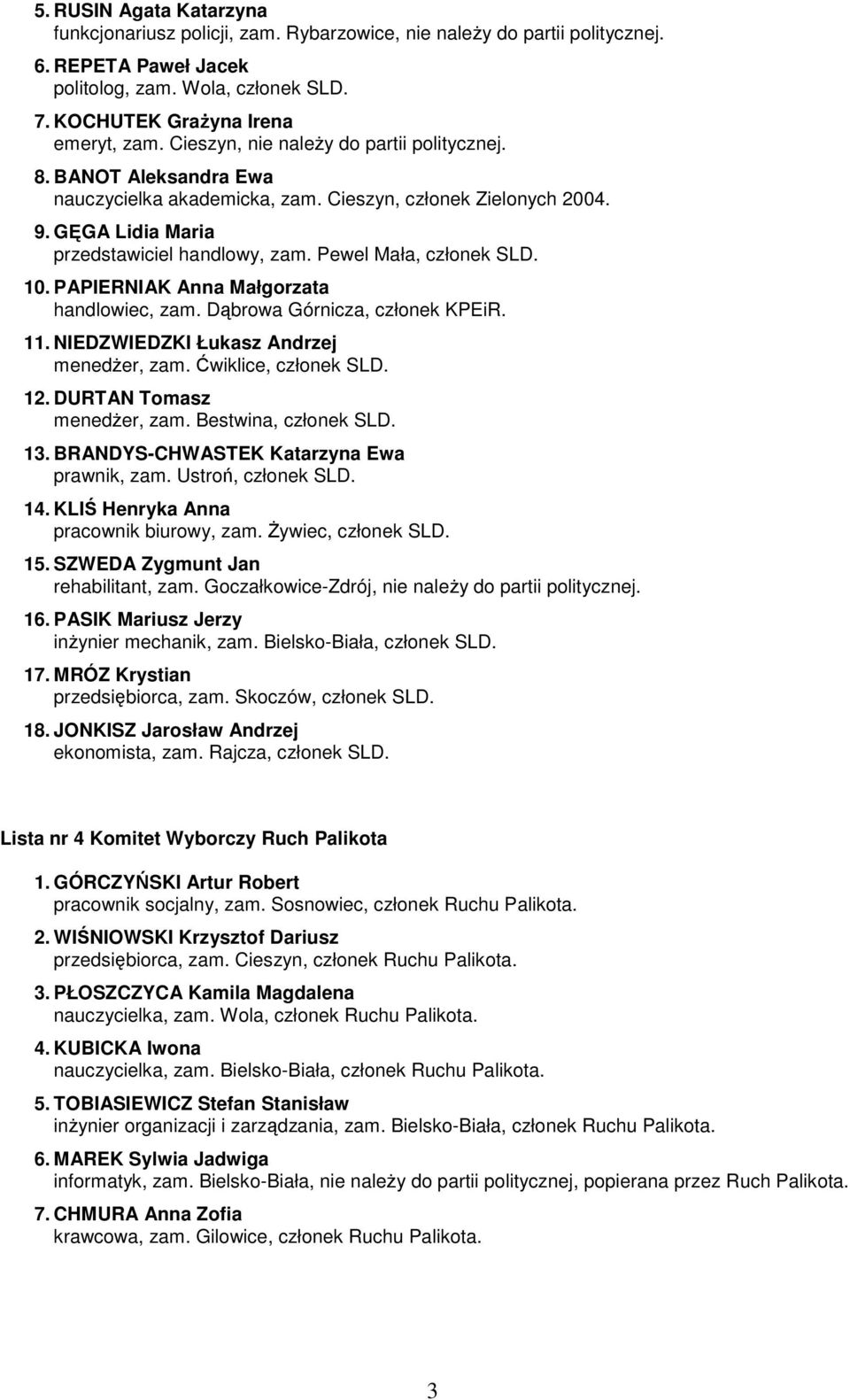 5. RUSIN Agata Katarzyna
funkcjonariusz policji, zam. Rybarzowice, nie należy do partii politycznej.

6. REPETA Paweł Jacek
politolog, zam. Wola, członek SLD.

7. KOCHUTEK Grażyna Irena
emeryt, zam. Cieszyn, nie należy do partii politycznej.

8. BANOT Aleksandra Ewa
nauczycielka akademicka, zam. Cieszyn, członek Zielonych 2004.

9. GĘGA Lidia Maria
przedstawiciel handlowy, zam. Pewel Mała, członek SLD.

10. PAPIERNIAK Anna Małgorzata
handlowiec, zam. Dąbrowa Górnicza, członek KPEiR.

11. NIEDZWIEDZKI Łukasz Andrzej
menedżer, zam. Ćwiklice, członek SLD.

12. DURTAN Tomasz
menedżer, zam. Bestwina, członek SLD.

13. BRANDYS-CHWASTEK Katarzyna Ewa
prawnik, zam. Ustroń, członek SLD.

14. KLIŚ Henryka Anna
pracownik biurowy, zam. Żywiec, członek SLD.

15. SZWEDA Zygmunt Jan
rehabilitant, zam. Goczałkowice-Zdrój, nie należy do partii politycznej.

16. PASIK Mariusz Jerzy
inżynier mechanik, zam. Bielsko-Biała, członek SLD.

17. MRÓZ Krystian
przedsiębiorca, zam. Skoczów, członek SLD.

18. JONKISZ Jarosław Andrzej
ekonomista, zam. Rajcza, członek SLD.

Lista nr 4 Komitet Wyborczy Ruch Palikota

1. GÓRCZYŃSKI Artur Robert
pracownik socjalny, zam. Sosnowiec, członek Ruchu Palikota.

2. WIŚNIOWSKI Krzysztof Dariusz
przedsiębiorca, zam. Cieszyn, członek Ruchu Palikota.

3. PŁOSZCZYCA Kamila Magdalena
nauczycielka, zam. Wola, członek Ruchu Palikota.

4. KUBICKA Iwona
nauczycielka, zam. Bielsko-Biała, członek Ruchu Palikota.

5. TOBIASIEWICZ Stefan Stanisław
inżynier organizacji i zarządzania, zam. Bielsko-Biała, członek Ruchu Palikota.

6. MAREK Sylwia Jadwiga
informatyk, zam. Bielsko-Biała, nie należy do partii politycznej, popierana przez Ruch Palikota.

7. CHMURA Anna Zofia
krawcowa, zam. Gilowice, członek Ruchu Palikota.

3